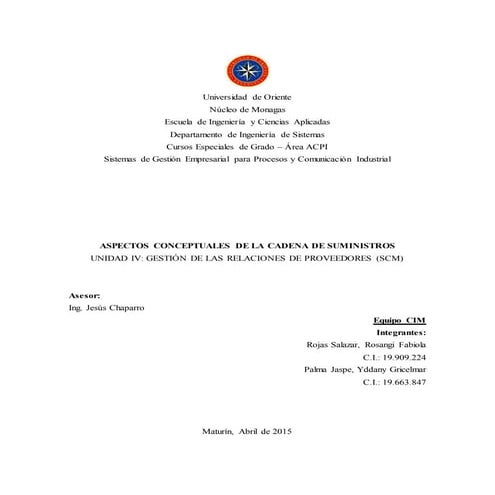 Universidad de Oriente
Núcleo de Monagas
Escuela de Ingeniería y Ciencias Aplicadas
Departamento de Ingeniería de Sistemas
Cursos Especiales de Grado – Área ACPI
Sistemas de Gestión Empresarial para Procesos y Comunicación Industrial

ASPECTOS CONCEPTUALES DE LA CADENA DE SUMINISTROS
UNIDAD IV: GESTIÓN DE LAS RELACIONES DE PROVEEDORES (SCM)

Asesor:
Ing. Jesús Chaparro

Equipo CIM
Integrantes:
Rojas Salazar, Rosangi Fabiola
C.I.: 19.909.224
Palma Jaspe, Yddany Gricelmar
C.I.: 19.663.847

Maturín, Abril de 2015